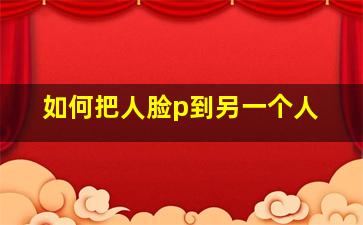 如何把人脸p到另一个人